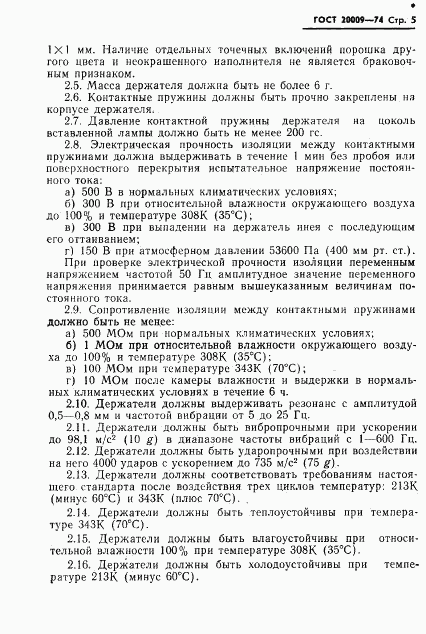 ГОСТ 20009—74 Стр. 5

$1 \times 1$ мм. Наличие отдельных точечных включений порошка другого цвета и неокрашенного наполнителя не является браковочным признаком.

2.5. Масса держателя должна быть не более 6 г.

2.6. Контактные пружины должны быть прочно закреплены на корпусе держателя.

2.7. Давление контактной пружины держателя на цоколь вставленной лампы должно быть не менее 200 гс.

2.8. Электрическая прочность изоляции между контактными пружинами должна выдерживать в течение 1 мин без пробоя или поверхностного перекрытия испытательное напряжение постоянного тока:

а) 500 В в нормальных климатических условиях;

б) 300 В при относительной влажности окружающего воздуха до 100% и температуре 308К (35°С);

в) 300 В при выпадении на держатель инея с последующим его оттаиванием;

г) 150 В при атмосферном давлении 53600 Па (400 мм рт. ст.).

При проверке электрической прочности изоляции переменным напряжением частотой 50 Гц амплитудное значение переменного напряжения принимается равным вышеуказанным величинам постоянного тока.

2.9. Сопротивление изоляции между контактными пружинами должно быть не менее:

а) 500 МОм при нормальных климатических условиях;

б) 1 МОм при относительной влажности окружающего воздуха до 100% и температуре 308К (35°С);

в) 100 МОм при температуре 343К (70°С);

г) 10 МОм после камеры влажности и выдержки в нормальных климатических условиях в течение 6 ч.

2.10. Держатели должны выдерживать резонанс с амплитудой 0,5—0,8 мм и частотой вибрации от 5 до 25 Гц.

2.11. Держатели должны быть вибропрочными при ускорении до 98,1 м/с² (10 $g$) в диапазоне частоты вибраций с 1—600 Гц.

2.12. Держатели должны быть ударопрочными при воздействии на него 4000 ударов с ускорением до 735 м/с² (75 $g$).

2.13. Держатели должны соответствовать требованиям настоящего стандарта после воздействия трех циклов температур: 213К (минус 60°С) и 343К (плюс 70°С).

2.14. Держатели должны быть теплоустойчивы при температуре 343К (70°С).

2.15. Держатели должны быть влагоустойчивы при относительной влажности 100% при температуре 308К (35°С).

2.16. Держатели должны быть холодоустойчивы при температуре 213К (минус 60°С).